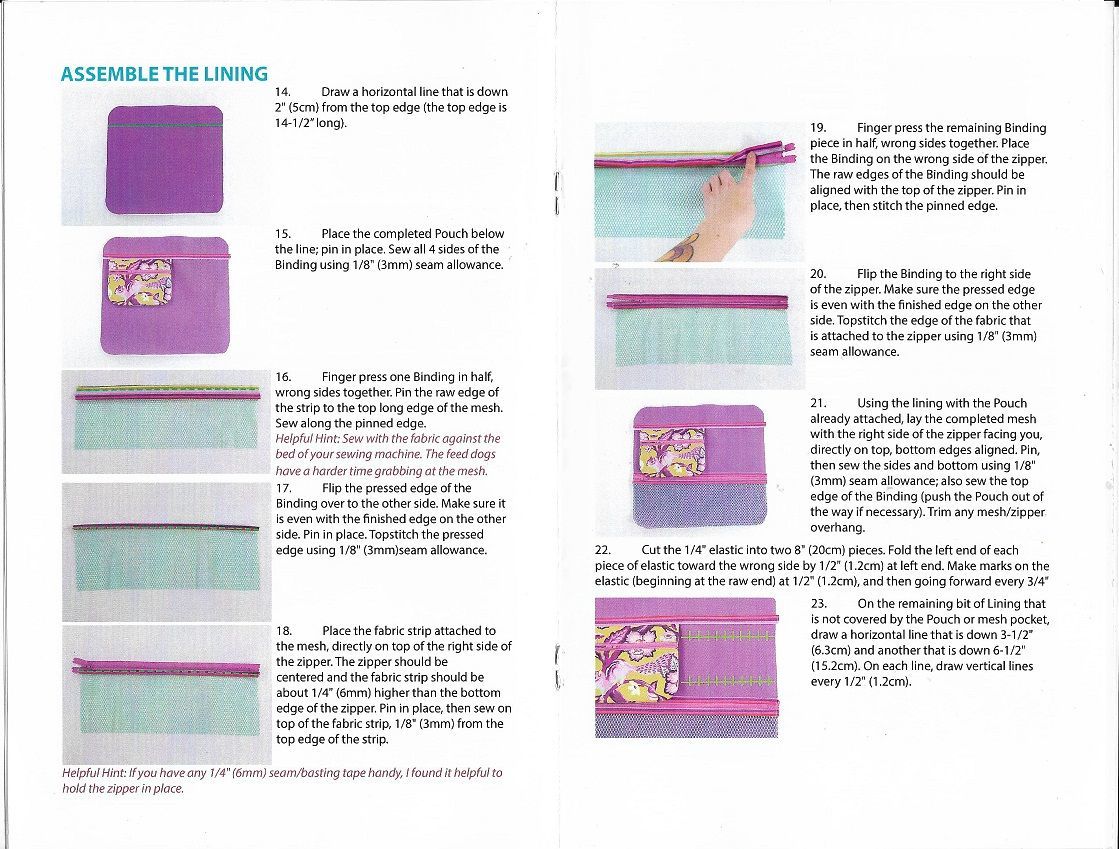 ASSEMBLE THE LINING

14. Draw a horizontal line that is down 2" (5cm) from the top edge (the top edge is 14-1/2" long).

15. Place the completed Pouch below the line; pin in place. Sew all 4 sides of the Binding using 1/8" (3mm) seam allowance.

16. Finger press one Binding in half, wrong sides together. Pin the raw edge of the strip to the top long edge of the mesh. Sew along the pinned edge.
Helpful Hint: Sew with the fabric against the bed of your sewing machine. The feed dogs have a harder time grabbing at the mesh.

17. Flip the pressed edge of the Binding over to the other side. Make sure it is even with the finished edge on the other side. Pin in place. Topstitch the pressed edge using 1/8" (3mm)seam allowance.

18. Place the fabric strip attached to the mesh, directly on top of the right side of the zipper. The zipper should be centered and the fabric strip should be about 1/4" (6mm) higher than the bottom edge of the zipper. Pin in place, then sew on top of the fabric strip, 1/8" (3mm) from the top edge of the strip.

Helpful Hint: If you have any 1/4" (6mm) seam/basting tape handy, I found it helpful to hold the zipper in place.

19. Finger press the remaining Binding piece in half, wrong sides together. Place the Binding on the wrong side of the zipper. The raw edges of the Binding should be aligned with the top of the zipper. Pin in place, then stitch the pinned edge.

20. Flip the Binding to the right side of the zipper. Make sure the pressed edge is even with the finished edge on the other side. Topstitch the edge of the fabric that is attached to the zipper using 1/8" (3mm) seam allowance.

21. Using the lining with the Pouch already attached, lay the completed mesh with the right side of the zipper facing you, directly on top, bottom edges aligned. Pin, then sew the sides and bottom using 1/8" (3mm) seam allowance; also sew the top edge of the Binding (push the Pouch out of the way if necessary). Trim any mesh/zipper overhang.

22. Cut the 1/4" elastic into two 8" (20cm) pieces. Fold the left end of each piece of elastic toward the wrong side by 1/2" (1.2cm) at left end. Make marks on the elastic (beginning at the raw end) at 1/2" (1.2cm), and then going forward every 3/4"

23. On the remaining bit of Lining that is not covered by the Pouch or mesh pocket, draw a horizontal line that is down 3-1/2" (6.3cm) and another that is down 6-1/2" (15.2cm). On each line, draw vertical lines every 1/2" (1.2cm).